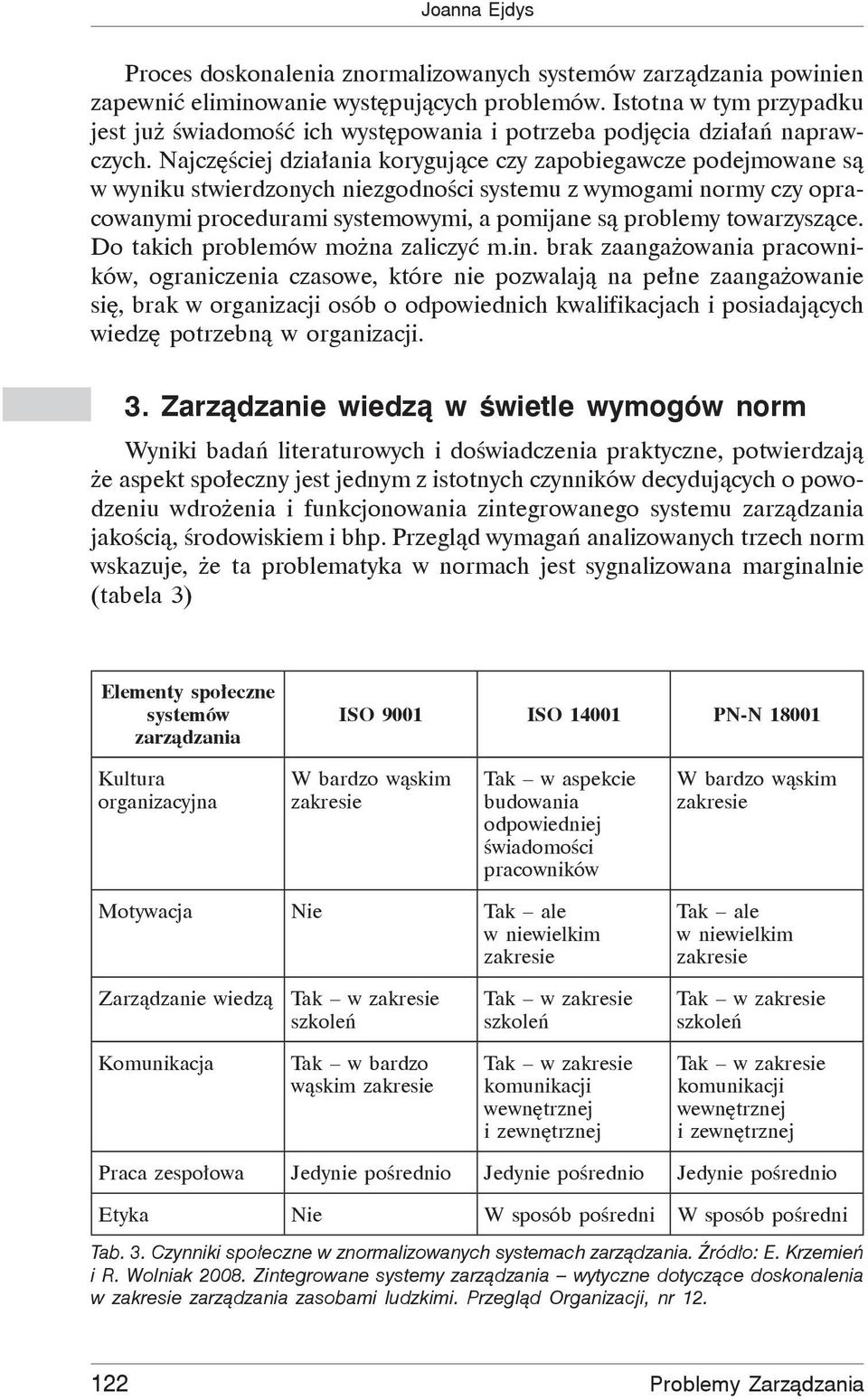 Joanna Ejdys

Proces doskonalenia znormalizowanych systemów zarządzania powinien zapewnić eliminowanie występujących problemów. Istotna w tym przypadku jest już świadomość ich występowania i potrzeba podjęcia działań naprawczych. Najczęściej działania korygujące czy zapobiegawcze podejmowane są w wyniku stwierdzonych niezgodności systemu z wymogami normy czy opracowanymi procedurami systemowymi, a pomijane są problemy towarzyszące. Do takich problemów można zaliczyć m.in. brak zaangażowania pracowników, ograniczenia czasowe, które nie pozwalają na pełne zaangażowanie się, brak w organizacji osób o odpowiednich kwalifikacjach i posiadających wiedzę potrzebną w organizacji.

3. Zarządzanie wiedzą w świetle wymogów norm

Wyniki badań literaturowych i doświadczenia praktyczne, potwierdzają że aspekt społeczny jest jednym z istotnych czynników decydujących o powodzeniu wdrożenia i funkcjonowania zintegrowanego systemu zarządzania jakością, środowiskiem i bhp. Przegląd wymagań analizowanych trzech norm wskazuje, że ta problematyka w normach jest sygnalizowana marginalnie (tabela 3)

| Elementy społeczne systemów zarządzania | ISO 9001 | ISO 14001 | PN-N 18001 |
|---|---|---|---|
| Kultura organizacyjna | W bardzo wąskim zakresie | Tak – w aspekcie budowania odpowiedniej świadomości pracowników | W bardzo wąskim zakresie |
| Motywacja | Nie | Tak – ale w niewielkim zakresie | Tak – ale w niewielkim zakresie |
| Zarządzanie wiedzą | Tak – w zakresie szkoleń | Tak – w zakresie szkoleń | Tak – w zakresie szkoleń |
| Komunikacja | Tak – w bardzo wąskim zakresie | Tak – w zakresie komunikacji wewnętrznej i zewnętrznej | Tak – w zakresie komunikacji wewnętrznej i zewnętrznej |
| Praca zespołowa | Jedynie pośrednio | Jedynie pośrednio | Jedynie pośrednio |
| Etyka | Nie | W sposób pośredni | W sposób pośredni |

Tab. 3. Czynniki społeczne w znormalizowanych systemach zarządzania. Źródło: E. Krzemień i R. Wolniak 2008. Zintegrowane systemy zarządzania – wytyczne dotyczące doskonalenia w zakresie zarządzania zasobami ludzkimi. Przegląd Organizacji, nr 12.

122 Problemy Zarządzania